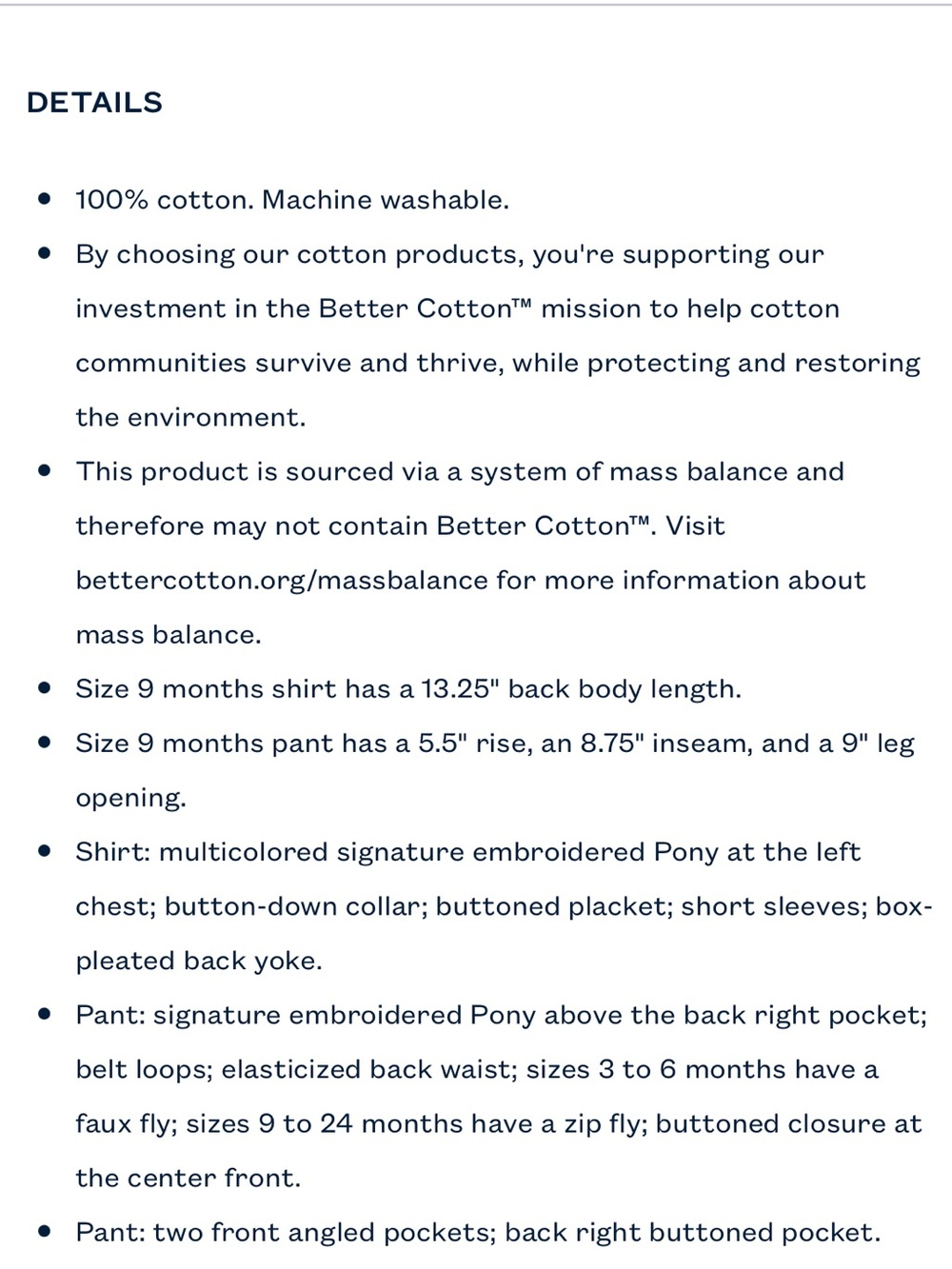 DETAILS

- 100% cotton. Machine washable.
- By choosing our cotton products, you're supporting our investment in the Better Cotton™ mission to help cotton communities survive and thrive, while protecting and restoring the environment.
- This product is sourced via a system of mass balance and therefore may not contain Better Cotton™. Visit bettercotton.org/massbalance for more information about mass balance.
- Size 9 months shirt has a 13.25" back body length.
- Size 9 months pant has a 5.5" rise, an 8.75" inseam, and a 9" leg opening.
- Shirt: multicolored signature embroidered Pony at the left chest; button-down collar; buttoned placket; short sleeves; box-pleated back yoke.
- Pant: signature embroidered Pony above the back right pocket; belt loops; elasticized back waist; sizes 3 to 6 months have a faux fly; sizes 9 to 24 months have a zip fly; buttoned closure at the center front.
- Pant: two front angled pockets; back right buttoned pocket.